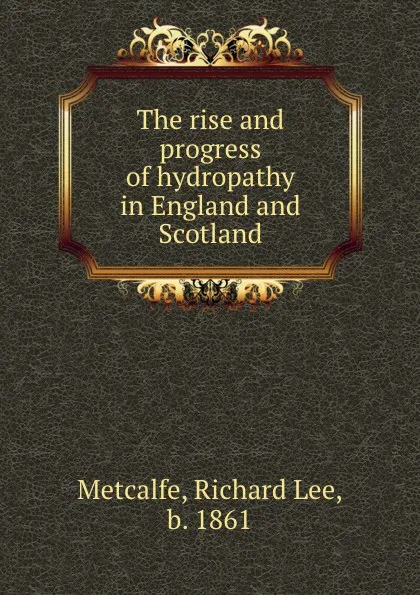 The rise and progress of hydropathy in England and Scotland

Metcalfe, Richard Lee, b. 1861